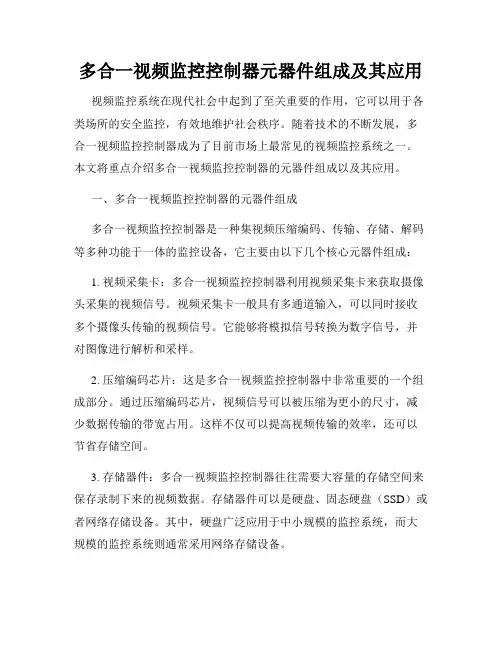 多合一视频监控控制器元器件组成及其应用

视频监控系统在现代社会中起到了至关重要的作用，它可以用于各类场所的安全监控，有效地维护社会秩序。随着技术的不断发展，多合一视频监控控制器成为了目前市场上最常见的视频监控系统之一。本文将重点介绍多合一视频监控控制器的元器件组成以及其应用。

一、多合一视频监控控制器的元器件组成

多合一视频监控控制器是一种集视频压缩编码、传输、存储、解码等多种功能于一体的监控设备，它主要由以下几个核心元器件组成：

1. 视频采集卡：多合一视频监控控制器利用视频采集卡来获取摄像头采集的视频信号。视频采集卡一般具有多通道输入，可以同时接收多个摄像头传输的视频信号。它能够将模拟信号转换为数字信号，并对图像进行解析和采样。

2. 压缩编码芯片：这是多合一视频监控控制器中非常重要的一个组成部分。通过压缩编码芯片，视频信号可以被压缩为更小的尺寸，减少数据传输的带宽占用。这样不仅可以提高视频传输的效率，还可以节省存储空间。

3. 存储器件：多合一视频监控控制器往往需要大容量的存储空间来保存录制下来的视频数据。存储器件可以是硬盘、固态硬盘（SSD）或者网络存储设备。其中，硬盘广泛应用于中小规模的监控系统，而大规模的监控系统则通常采用网络存储设备。